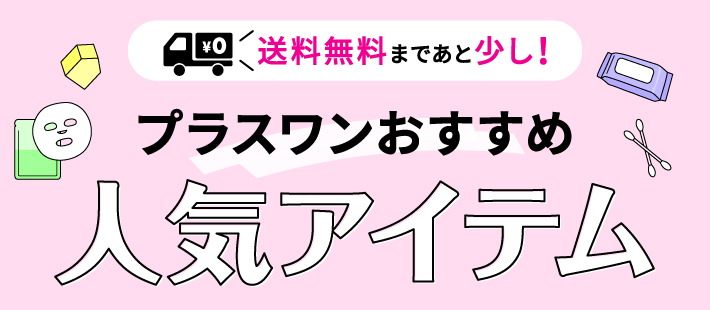 ¥0 送料無料まであと少し!

プラスワンおすすめ

人気アイテム